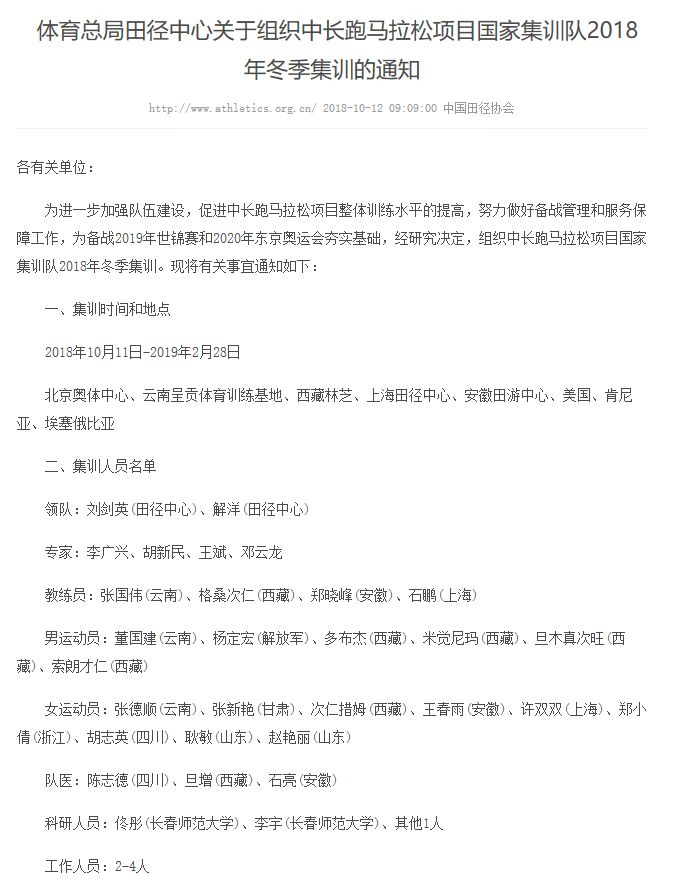 体育总局田径中心关于组织中长跑马拉松项目国家集训队2018年冬季集训的通知

http://www.athletics.org.cn/ 2018-10-12 09:09:00 中国田径协会

各有关单位：

为进一步加强队伍建设，促进中长跑马拉松项目整体训练水平的提高，努力做好备战管理和服务保障工作，为备战2019年世锦赛和2020年东京奥运会夯实基础，经研究决定，组织中长跑马拉松项目国家集训队2018年冬季集训。现将有关事宜通知如下：

一、集训时间和地点

2018年10月11日-2019年2月28日

北京奥体中心、云南呈贡体育训练基地、西藏林芝、上海田径中心、安徽田游中心、美国、肯尼亚、埃塞俄比亚

二、集训人员名单

领队：刘剑英（田径中心）、解洋（田径中心）

专家：李广兴、胡新民、王斌、邓云龙

教练员：张国伟（云南）、格桑次仁（西藏）、郑晓峰（安徽）、石鹏（上海）

男运动员：董国建（云南）、杨定宏（解放军）、多布杰（西藏）、米觉尼玛（西藏）、旦木真次旺（西藏）、索朗才仁（西藏）

女运动员：张德顺（云南）、张新艳（甘肃）、次仁措姆（西藏）、王春雨（安徽）、许双双（上海）、郑小倩（浙江）、胡志英（四川）、耿敏（山东）、赵艳丽（山东）

队医：陈志德（四川）、旦增（西藏）、石亮（安徽）

科研人员：佟彤（长春师范大学）、李宇（长春师范大学）、其他1人

工作人员：2-4人